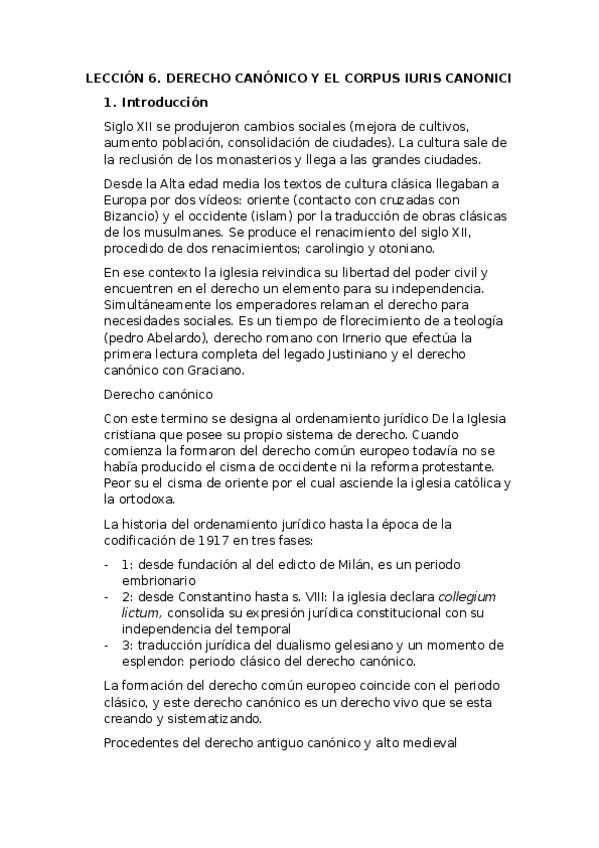 LECCIÓN 6. DERECHO CANÓNICO Y EL CORPUS IURIS CANONICI

1. Introducción

Siglo XII se produjeron cambios sociales (mejora de cultivos, aumento población, consolidación de ciudades). La cultura sale de la reclusión de los monasterios y llega a las grandes ciudades.

Desde la Alta edad media los textos de cultura clásica llegaban a Europa por dos vídeos: oriente (contacto con cruzadas con Bizancio) y el occidente (islam) por la traducción de obras clásicas de los musulmanes. Se produce el renacimiento del siglo XII, procedido de dos renacimientos; carolingio y otoniano.

En ese contexto la iglesia reivindica su libertad del poder civil y encuentren en el derecho un elemento para su independencia. Simultáneamente los emperadores relaman el derecho para necesidades sociales. Es un tiempo de florecimiento de a teología (pedro Abelardo), derecho romano con Irnerio que efectúa la primera lectura completa del legado Justiniano y el derecho canónico con Graciano.

Derecho canónico

Con este termino se designa al ordenamiento jurídico De la Iglesia cristiana que posee su propio sistema de derecho. Cuando comienza la formaron del derecho común europeo todavía no se había producido el cisma de occidente ni la reforma protestante. Peor su el cisma de oriente por el cual asciende la iglesia católica y la ortodoxa.

La historia del ordenamiento jurídico hasta la época de la codificación de 1917 en tres fases:

- 1: desde fundación al del edicto de Milán, es un periodo embrionario
- 2: desde Constantino hasta s. VIII: la iglesia declara collegium lictum, consolida su expresión jurídica constitucional con su independencia del temporal
- 3: traducción jurídica del dualismo gelesiano y un momento de esplendor: periodo clásico del derecho canónico.

La formación del derecho común europeo coincide con el periodo clásico, y este derecho canónico es un derecho vivo que se esta creando y sistematizando.

Procedentes del derecho antiguo canónico y alto medieval